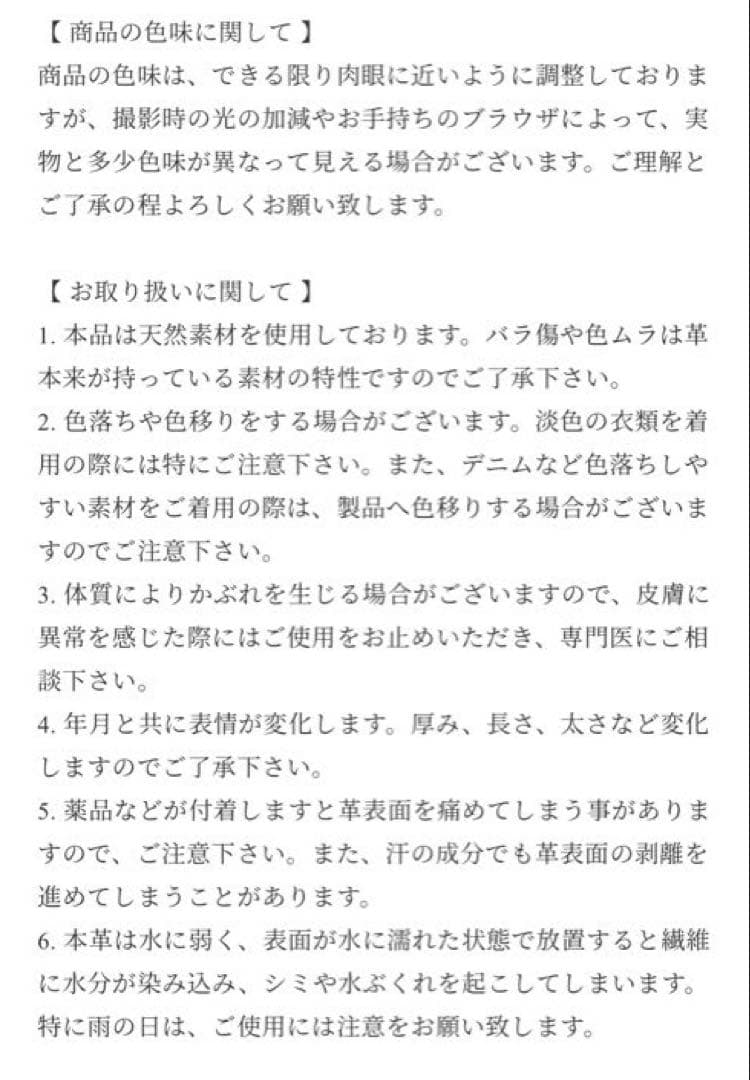 【 商品の色味に関して 】
商品の色味は、できる限り肉眼に近いように調整しておりますが、撮影時の光の加減やお手持ちのブラウザによって、実物と多少色味が異なって見える場合がございます。ご理解とご了承の程よろしくお願い致します。

【 お取り扱いに関して 】
1. 本品は天然素材を使用しております。バラ傷や色ムラは革本来が持っている素材の特性ですのでご了承下さい。
2. 色落ちや色移りをする場合がございます。淡色の衣類を着用の際には特にご注意下さい。また、デニムなど色落ちしやすい素材をご着用の際は、製品へ色移りする場合がございますのでご注意下さい。
3. 体質によりかぶれを生じる場合がございますので、皮膚に異常を感じた際にはご使用をお止めいただき、専門医にご相談下さい。
4. 年月と共に表情が変化します。厚み、長さ、太さなど変化しますのでご了承下さい。
5. 薬品などが付着しますと革表面を痛めてしまう事がありますので、ご注意下さい。また、汗の成分でも革表面の剥離を進めてしまうことがあります。
6. 本革は水に弱く、表面が水に濡れた状態で放置すると繊維に水分が染み込み、シミや水ぶくれを起こしてしまいます。特に雨の日は、ご使用には注意をお願い致します。